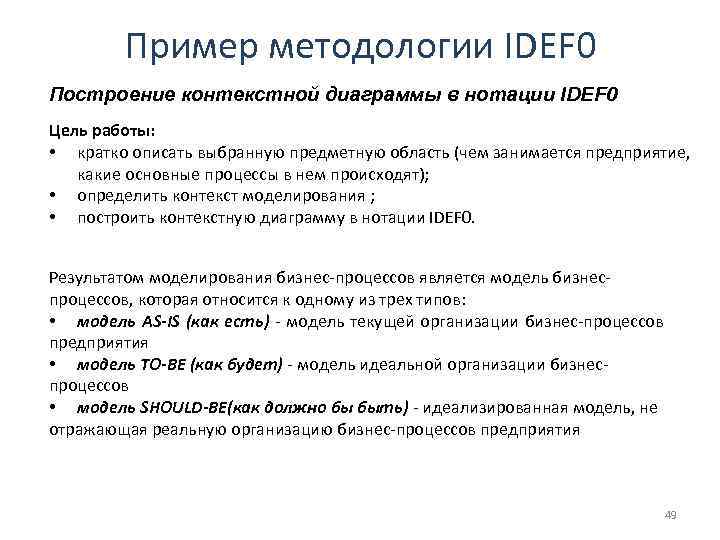 Пример методологии IDEF0

Построение контекстной диаграммы в нотации IDEF0

Цель работы:
• кратко описать выбранную предметную область (чем занимается предприятие, какие основные процессы в нем происходят);
• определить контекст моделирования ;
• построить контекстную диаграмму в нотации IDEF0.

Результатом моделирования бизнес-процессов является модель бизнес-процессов, которая относится к одному из трех типов:
• модель AS-IS (как есть) - модель текущей организации бизнес-процессов предприятия
• модель TO-BE (как будет) - модель идеальной организации бизнес-процессов
• модель SHOULD-BE(как должно бы быть) - идеализированная модель, не отражающая реальную организацию бизнес-процессов предприятия

49